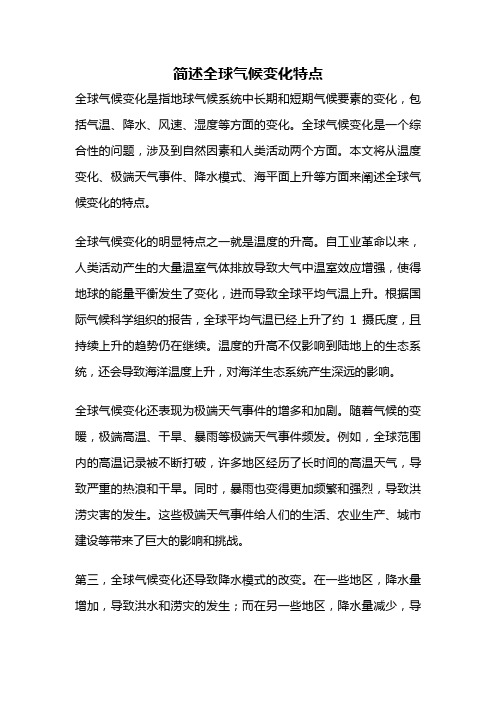 简述全球气候变化特点

全球气候变化是指地球气候系统中长期和短期气候要素的变化，包括气温、降水、风速、湿度等方面的变化。全球气候变化是一个综合性的问题，涉及到自然因素和人类活动两个方面。本文将从温度变化、极端天气事件、降水模式、海平面上升等方面来阐述全球气候变化的特点。

全球气候变化的明显特点之一就是温度的升高。自工业革命以来，人类活动产生的大量温室气体排放导致大气中温室效应增强，使得地球的能量平衡发生了变化，进而导致全球平均气温上升。根据国际气候科学组织的报告，全球平均气温已经上升了约 1 摄氏度，且持续上升的趋势仍在继续。温度的升高不仅影响到陆地上的生态系统，还会导致海洋温度上升，对海洋生态系统产生深远的影响。

全球气候变化还表现为极端天气事件的增多和加剧。随着气候的变暖，极端高温、干旱、暴雨等极端天气事件频发。例如，全球范围内的高温记录被不断打破，许多地区经历了长时间的高温天气，导致严重的热浪和干旱。同时，暴雨也变得更加频繁和强烈，导致洪涝灾害的发生。这些极端天气事件给人们的生活、农业生产、城市建设等带来了巨大的影响和挑战。

第三，全球气候变化还导致降水模式的改变。在一些地区，降水量增加，导致洪水和涝灾的发生；而在另一些地区，降水量减少，导